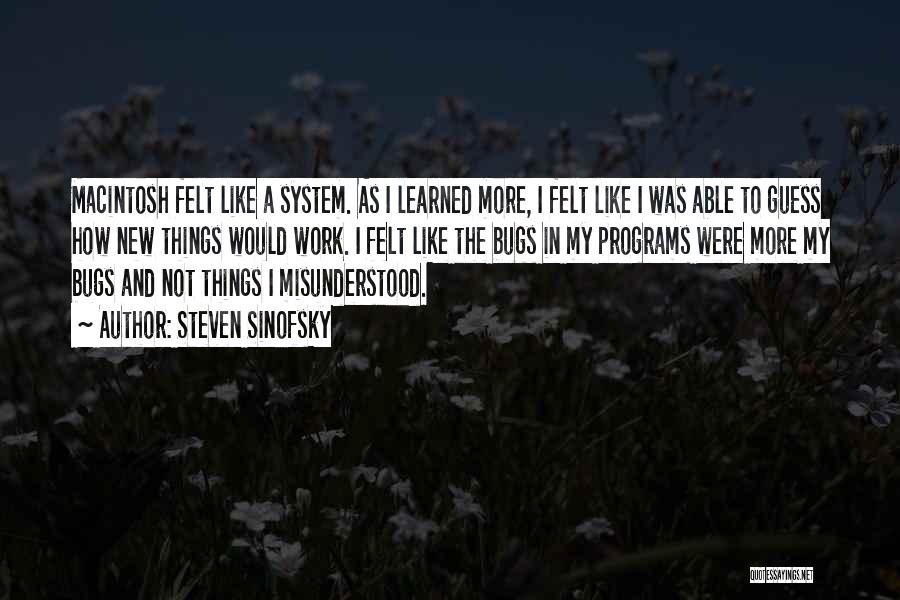 MACINTOSH FELT LIKE A SYSTEM. AS I LEARNED MORE, I FELT LIKE I WAS ABLE TO GUESS HOW NEW THINGS WOULD WORK. I FELT LIKE THE BUGS IN MY PROGRAMS WERE MORE MY BUGS AND NOT THINGS I MISUNDERSTOOD.

~ AUTHOR: STEVEN SINOFSKY

QUOTESSAYINGS.NET